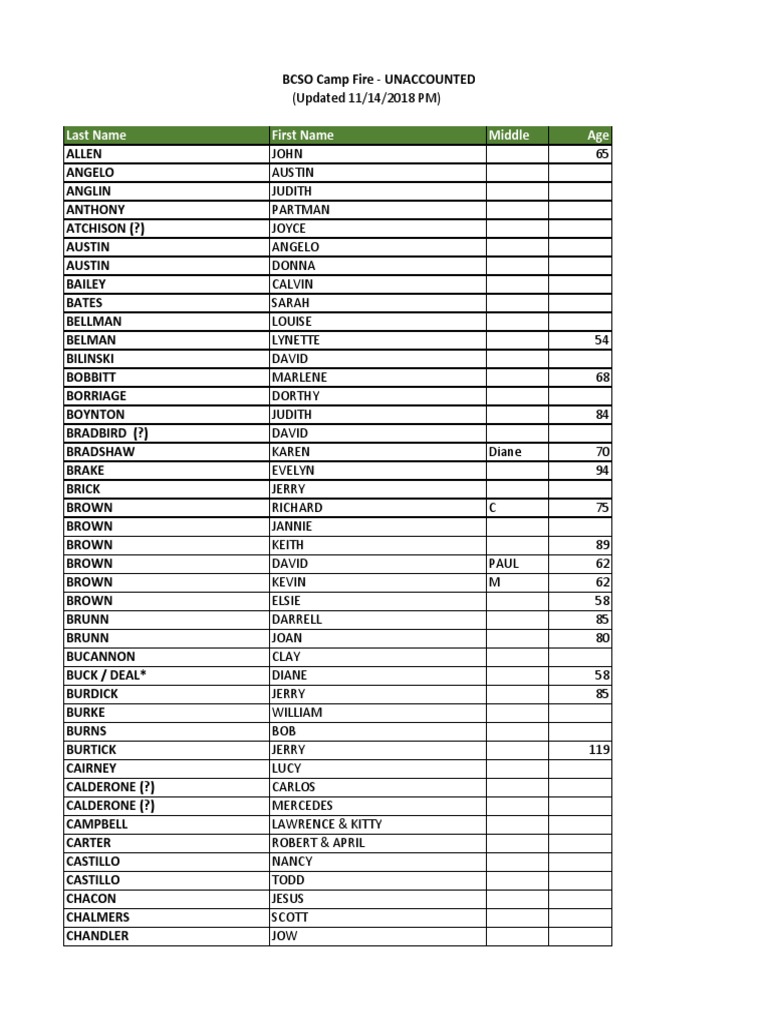 BCSO Camp Fire - UNACCOUNTED
(Updated 11/14/2018 PM)

| Last Name | First Name | Middle | Age |
|---|---|---|---|
| ALLEN | JOHN | | 65 |
| ANGELO | AUSTIN | | |
| ANGLIN | JUDITH | | |
| ANTHONY | PARTMAN | | |
| ATCHISON (?) | JOYCE | | |
| AUSTIN | ANGELO | | |
| AUSTIN | DONNA | | |
| BAILEY | CALVIN | | |
| BATES | SARAH | | |
| BELLMAN | LOUISE | | |
| BELMAN | LYNETTE | | 54 |
| BILINSKI | DAVID | | |
| BOBBITT | MARLENE | | 68 |
| BORRIAGE | DORTHY | | |
| BOYNTON | JUDITH | | 84 |
| BRADBIRD (?) | DAVID | | |
| BRADSHAW | KAREN | Diane | 70 |
| BRAKE | EVELYN | | 94 |
| BRICK | JERRY | | |
| BROWN | RICHARD | C | 75 |
| BROWN | JANNIE | | |
| BROWN | KEITH | | 89 |
| BROWN | DAVID | PAUL | 62 |
| BROWN | KEVIN | M | 62 |
| BROWN | ELSIE | | 58 |
| BRUNN | DARRELL | | 85 |
| BRUNN | JOAN | | 80 |
| BUCANNON | CLAY | | |
| BUCK / DEAL* | DIANE | | 58 |
| BURDICK | JERRY | | 85 |
| BURKE | WILLIAM | | |
| BURNS | BOB | | |
| BURTICK | JERRY | | 119 |
| CAIRNEY | LUCY | | |
| CALDERONE (?) | CARLOS | | |
| CALDERONE (?) | MERCEDES | | |
| CAMPBELL | LAWRENCE & KITTY | | |
| CARTER | ROBERT & APRIL | | |
| CASTILLO | NANCY | | |
| CASTILLO | TODD | | |
| CHACON | JESUS | | |
| CHALMERS | SCOTT | | |
| CHANDLER | JOW | | |